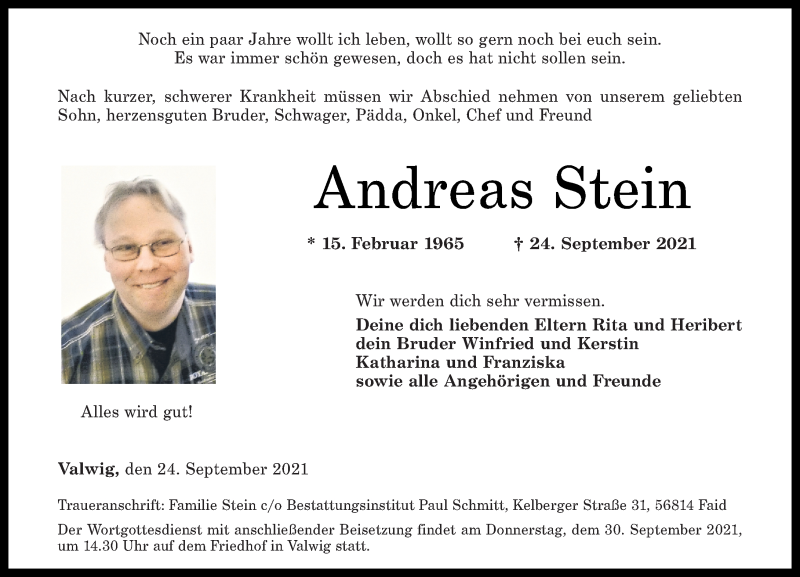 Noch ein paar Jahre wollt ich leben, wollt so gern noch bei euch sein.
Es war immer schön gewesen, doch es hat nicht sollen sein.

Nach kurzer, schwerer Krankheit müssen wir Abschied nehmen von unserem geliebten Sohn, herzensguten Bruder, Schwager, Pädda, Onkel, Chef und Freund

Andreas Stein

* 15. Februar 1965 † 24. September 2021

Wir werden dich sehr vermissen.

Deine dich liebenden Eltern Rita und Heribert
dein Bruder Winfried und Kerstin
Katharina und Franziska
sowie alle Angehörigen und Freunde

Alles wird gut!

Valwig, den 24. September 2021

Traueranschrift: Familie Stein c/o Bestattungsinstitut Paul Schmitt, Kelberger Straße 31, 56814 Faid

Der Wortgottesdienst mit anschließender Beisetzung findet am Donnerstag, dem 30. September 2021, um 14.30 Uhr auf dem Friedhof in Valwig statt.